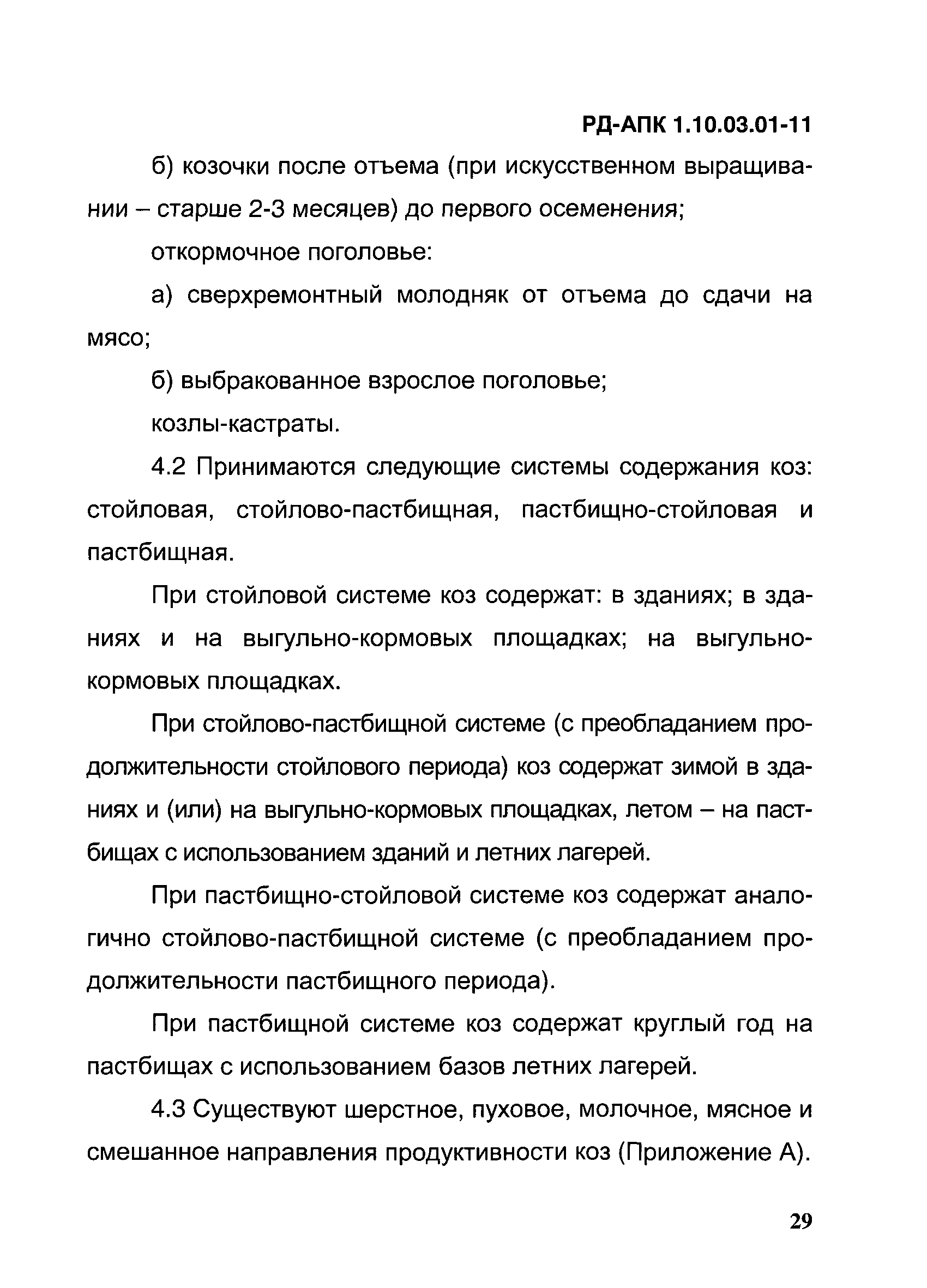 РД-АПК 1.10.03.01-11

б) козочки после отъема (при искусственном выращивании – старше 2-3 месяцев) до первого осеменения;

откормочное поголовье:

а) сверхремонтный молодняк от отъема до сдачи на мясо;

б) выбракованное взрослое поголовье;

козлы-кастраты.

4.2 Принимаются следующие системы содержания коз: стойловая, стойлово-пастбищная, пастбищно-стойловая и пастбищная.

При стойловой системе коз содержат: в зданиях; в зданиях и на выгульно-кормовых площадках; на выгульно-кормовых площадках.

При стойлово-пастбищной системе (с преобладанием продолжительности стойлового периода) коз содержат зимой в зданиях и (или) на выгульно-кормовых площадках, летом – на пастбищах с использованием зданий и летних лагерей.

При пастбищно-стойловой системе коз содержат аналогично стойлово-пастбищной системе (с преобладанием продолжительности пастбищного периода).

При пастбищной системе коз содержат круглый год на пастбищах с использованием базов летних лагерей.

4.3 Существуют шерстное, пуховое, молочное, мясное и смешанное направления продуктивности коз (Приложение А).

29